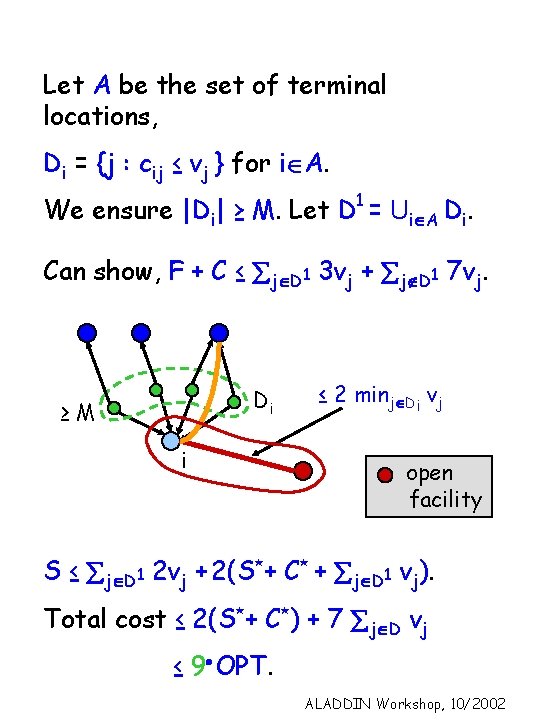 Let $A$ be the set of terminal locations,

$D_i = \{j : c_{ij} \leq v_j\}$ for $i \in A$.

We ensure $|D_i| \geq M$. Let $D^1 = \cup_{i \in A} D_i$.

Can show, $F + C \leq \sum_{j \in D^1} 3v_j + \sum_{j \notin D^1} 7v_j$.

$\geq M$

$D_i$

$\leq 2 \min_{j \in D_i} v_j$

i

open facility

$S \leq \sum_{j \in D^1} 2v_j + 2(S^* + C^* + \sum_{j \in D^1} v_j)$.

Total cost $\leq 2(S^* + C^*) + 7 \sum_{j \in D} v_j$

$\leq 9 \cdot OPT$.

ALADDIN Workshop, 10/2002